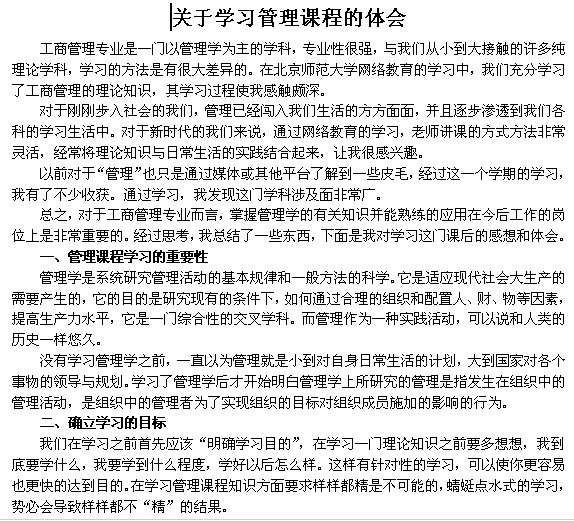 关于学习管理课程的体会

工商管理专业是一门以管理学为主的学科，专业性很强，与我们从小到大接触的许多纯理论学科，学习的方法是有很大差异的。在北京师范大学网络教育的学习中，我们充分学习了工商管理的理论知识，其学习过程使我感触颇深。

对于刚刚步入社会的我们，管理已经闯入我们生活的方方面面，并且逐步渗透到我们各科的学习生活中。对于新时代的我们来说，通过网络教育的学习，老师讲课的方式方法非常灵活，经常将理论知识与日常生活的实践结合起来，让我很感兴趣。

以前对于“管理”也只是通过媒体或其他平台了解到一些皮毛，经过这一个学期的学习，我有了不少收获。通过学习，我发现这门学科涉及面非常广。

总之，对于工商管理专业而言，掌握管理学的有关知识并能熟练的应用在今后工作的岗位上是非常重要的。经过思考，我总结了一些东西，下面是我对学习这门课后的感想和体会。

一、管理课程学习的重要性

管理学是系统研究管理活动的基本规律和一般方法的科学。它是适应现代社会大生产的需要产生的，它的目的是研究现有的条件下，如何通过合理的组织和配置人、财、物等因素，提高生产力水平，它是一门综合性的交叉学科。而管理作为一种实践活动，可以说和人类的历史一样悠久。

没有学习管理学之前，一直以为管理就是小到对自身日常生活的计划，大到国家对各个事物的领导与规划。学习了管理学后才开始明白管理学上所研究的管理是指发生在组织中的管理活动，是组织中的管理者为了实现组织的目标对组织成员施加的影响的行为。

二、确立学习的目标

我们在学习之前首先应该“明确学习目的”，在学习一门理论知识之前要多想想，我到底要学什么，我要学到什么程度，学好以后怎么样。这样有针对性的学习，可以使你更容易也更快的达到目的。在学习管理课程知识方面要求样样都精是不可能的，蜻蜓点水式的学习，势必会导致样样都不“精”的结果。